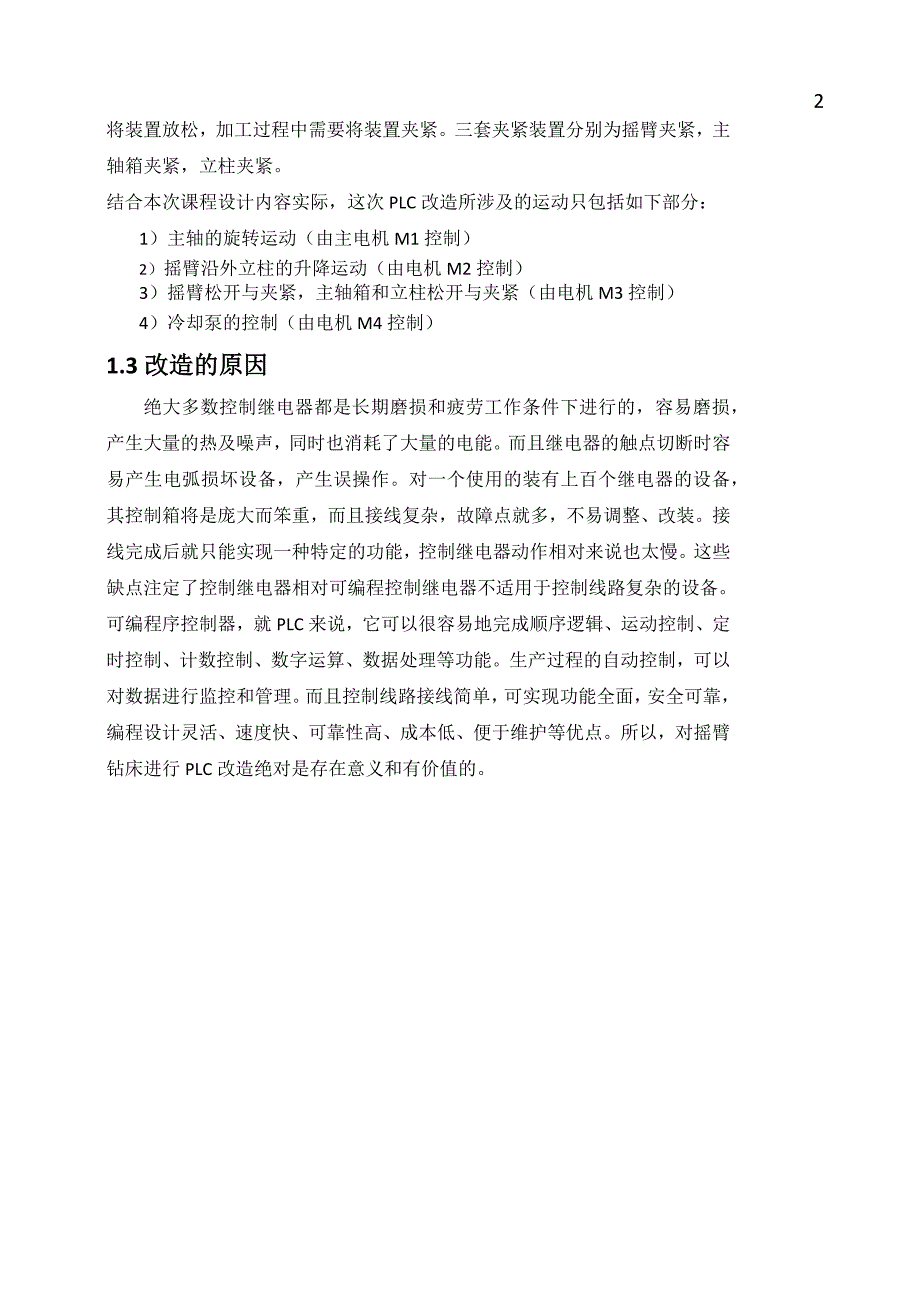 2

将装置放松，加工过程中需要将装置夹紧。三套夹紧装置分别为摇臂夹紧，主轴箱夹紧，立柱夹紧。

结合本次课程设计内容实际，这次 PLC 改造所涉及的运动只包括如下部分：

1）主轴的旋转运动（由主电机 M1 控制）
2）摇臂沿外立柱的升降运动（由电机 M2 控制）
3）摇臂松开与夹紧，主轴箱和立柱松开与夹紧（由电机 M3 控制）
4）冷却泵的控制（由电机 M4 控制）

1.3 改造的原因

绝大多数控制继电器都是长期磨损和疲劳工作条件下进行的，容易磨损，产生大量的热及噪声，同时也消耗了大量的电能。而且继电器的触点切断时容易产生电弧损坏设备，产生误操作。对一个使用的装有上百个继电器的设备，其控制箱将是庞大而笨重，而且接线复杂，故障点就多，不易调整、改装。接线完成后就只能实现一种特定的功能，控制继电器动作相对来说也太慢。这些缺点注定了控制继电器相对可编程控制继电器不适用于控制线路复杂的设备。可编程序控制器，就 PLC 来说，它可以很容易地完成顺序逻辑、运动控制、定时控制、计数控制、数字运算、数据处理等功能。生产过程的自动控制，可以对数据进行监控和管理。而且控制线路接线简单，可实现功能全面，安全可靠，编程设计灵活、速度快、可靠性高、成本低、便于维护等优点。所以，对摇臂钻床进行 PLC 改造绝对是存在意义和有价值的。